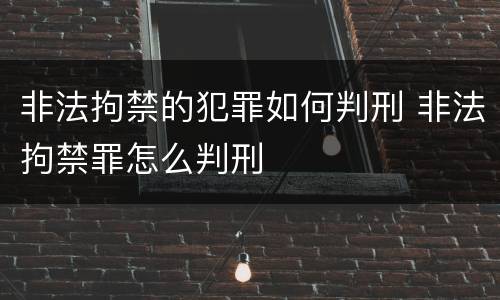 非法拘禁的犯罪如何判刑 非法拘禁罪怎么判刑